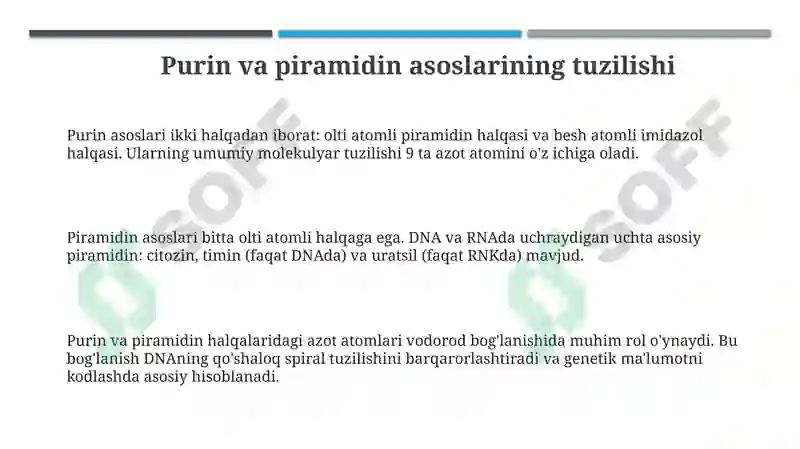 Purin va piramidin asoslarining tuzilishi

Purin asoslari ikki halqadan iborat: olti atomli piramidin halqasi va besh atomli imidazol halqasi. Ularning umumiy molekulyar tuzilishi 9 ta azot atomini o'z ichiga oladi.

Piramidin asoslari bitta olti atomli halqaga ega. DNA va RNAda uchraydigan uchta asosiy piramidin: citozin, timin (faqat DNAda) va uratsil (faqat RNKda) mavjud.

Purin va piramidin halqalaridagi azot atomlari vodorod bog'lanishida muhim rol o'ynaydi. Bu bog'lanish DNAning qo'shaloq spiral tuzilishini barqarorlashtiradi va genetik ma'lumotni kodlashda asosiy hisoblanadi.

SOFF

SOFF